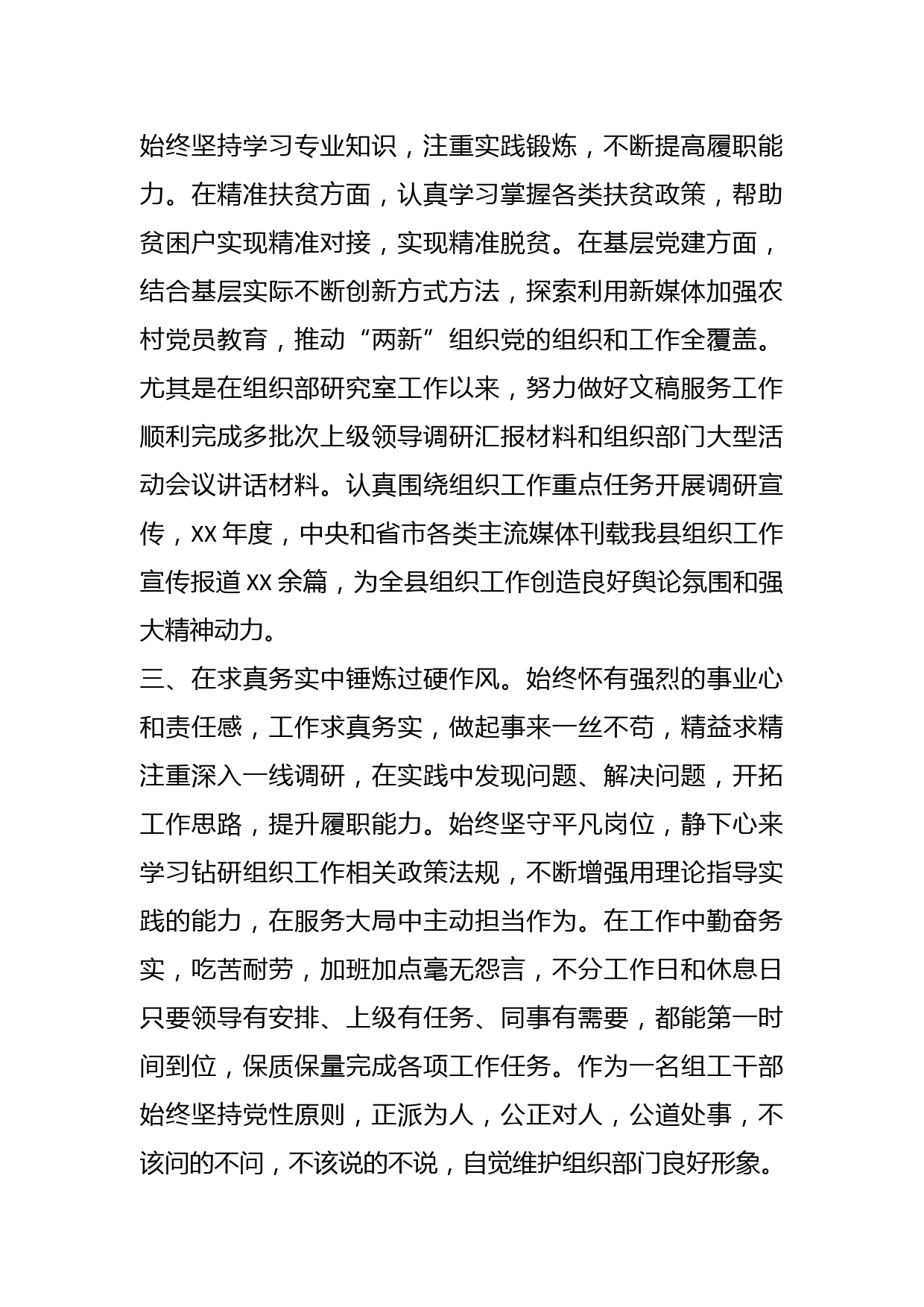 始终坚持学习专业知识，注重实践锻炼，不断提高履职能力。在精准扶贫方面，认真学习掌握各类扶贫政策，帮助贫困户实现精准对接，实现精准脱贫。在基层党建方面，结合基层实际不断创新方式方法，探索利用新媒体加强农村党员教育，推动“两新”组织党的组织和工作全覆盖。尤其是在组织部研究室工作以来，努力做好文稿服务工作顺利完成多批次上级领导调研汇报材料和组织部门大型活动会议讲话材料。认真围绕组织工作重点任务开展调研宣传，XX 年度，中央和省市各类主流媒体刊载我县组织工作宣传报道 XX 余篇，为全县组织工作创造良好舆论氛围和强大精神动力。

三、在求真务实中锤炼过硬作风。始终怀有强烈的事业心和责任感，工作求真务实，做起事来一丝不苟，精益求精注重深入一线调研，在实践中发现问题、解决问题，开拓工作思路，提升履职能力。始终坚守平凡岗位，静下心来学习钻研组织工作相关政策法规，不断增强用理论指导实践的能力，在服务大局中主动担当作为。在工作中勤奋务实，吃苦耐劳，加班加点毫无怨言，不分工作日和休息日只要领导有安排、上级有任务、同事有需要，都能第一时间到位，保质保量完成各项工作任务。作为一名组工干部始终坚持党性原则，正派为人，公正对人，公道处事，不该问的不问，不该说的不说，自觉维护组织部门良好形象。